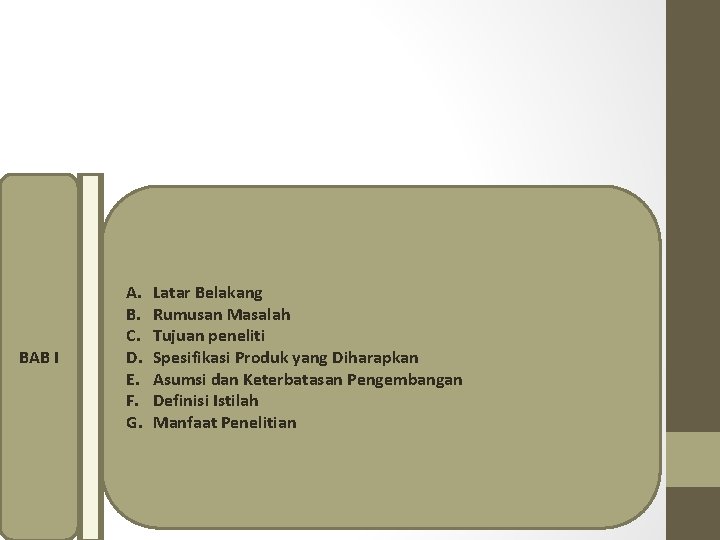 BAB I

A. Latar Belakang
B. Rumusan Masalah
C. Tujuan peneliti
D. Spesifikasi Produk yang Diharapkan
E. Asumsi dan Keterbatasan Pengembangan
F. Definisi Istilah
G. Manfaat Penelitian